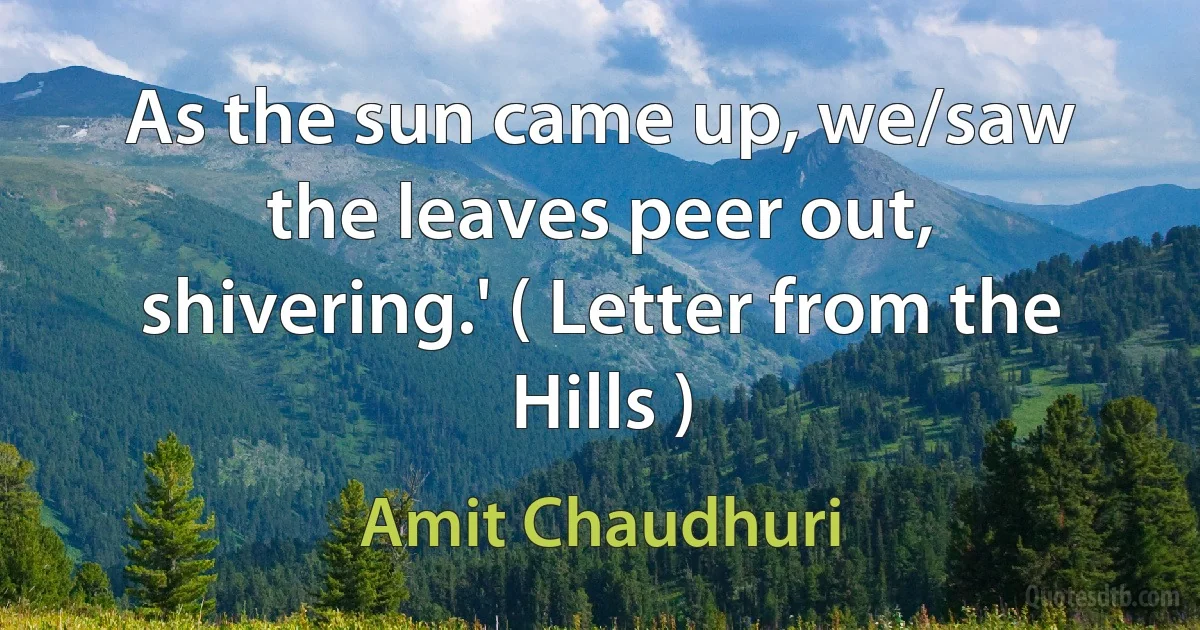 As the sun came up, we/saw the leaves peer out, shivering.' ( Letter from the Hills )

Amit Chaudhuri

Quotesdtb.com